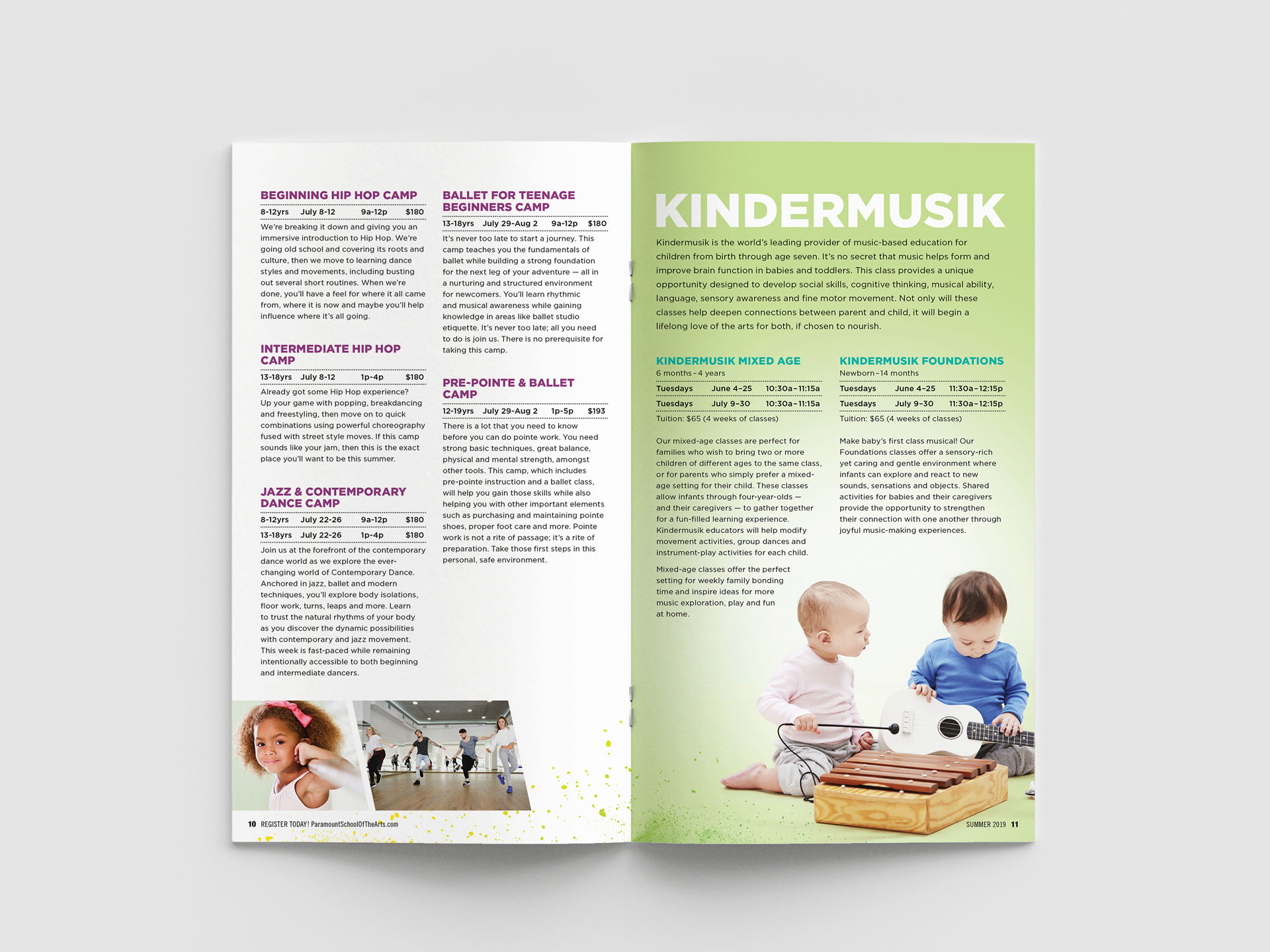 BEGINNING HIP HOP CAMP

8-12yrs July 8-12 9a-12p $180

We're breaking it down and giving you an immersive introduction to Hip Hop. We're going old school and covering its roots and culture, then we move to learning dance styles and movements, including busting out several short routines. When we're done, you'll have a feel for where it all came from, where it is now and maybe you'll help influence where it's all going.

INTERMEDIATE HIP HOP CAMP

13-18yrs July 8-12 1p-4p $180

Already got some Hip Hop experience? Up your game with popping, breakdancing and freestyling, then move on to quick combinations using powerful choreography fused with street style moves. If this camp sounds like your jam, then this is the exact place you'll want to be this summer.

JAZZ & CONTEMPORARY DANCE CAMP

8-12yrs July 22-26 9a-12p $180

13-18yrs July 22-26 1p-4p $180

Join us at the forefront of the contemporary dance world as we explore the ever-changing world of Contemporary Dance. Anchored in jazz, ballet and modern techniques, you'll explore body isolations, floor work, turns, leaps and more. Learn to trust the natural rhythms of your body as you discover the dynamic possibilities with contemporary and jazz movement. This week is fast-paced while remaining intentionally accessible to both beginning and intermediate dancers.

BALLET FOR TEENAGE BEGINNERS CAMP

13-18yrs July 29-Aug 2 9a-12p $180

It's never too late to start a journey. This camp teaches you the fundamentals of ballet while building a strong foundation for the next leg of your adventure — all in a nurturing and structured environment for newcomers. You'll learn rhythmic and musical awareness while gaining knowledge in areas like ballet studio etiquette. It's never too late; all you need to do is join us. There is no prerequisite for taking this camp.

PRE-POINTE & BALLET CAMP

12-19yrs July 29-Aug 2 1p-5p $193

There is a lot that you need to know before you can do pointe work. You need strong basic techniques, great balance, physical and mental strength, amongst other tools. This camp, which includes pre-pointe instruction and a ballet class, will help you gain those skills while also helping you with other important elements such as purchasing and maintaining pointe shoes, proper foot care and more. Pointe work is not a rite of passage; it's a rite of preparation. Take those first steps in this personal, safe environment.

10 REGISTER TODAY! ParamountSchoolOfTheArts.com

KINDERMUSIK

Kindermusik is the world's leading provider of music-based education for children from birth through age seven. It's no secret that music helps form and improve brain function in babies and toddlers. This class provides a unique opportunity designed to develop social skills, cognitive thinking, musical ability, language, sensory awareness and fine motor movement. Not only will these classes help deepen connections between parent and child, it will begin a lifelong love of the arts for both, if chosen to nourish.

KINDERMUSIK MIXED AGE

6 months–4 years

Tuesdays June 4–25 10:30a–11:15a

Tuesdays July 9–30 10:30a–11:15a

Tuition: $65 (4 weeks of classes)

Our mixed-age classes are perfect for families who wish to bring two or more children of different ages to the same class, or for parents who simply prefer a mixed-age setting for their child. These classes allow infants through four-year-olds — and their caregivers — to gather together for a fun-filled learning experience. Kindermusik educators will help modify movement activities, group dances and instrument-play activities for each child.

Mixed-age classes offer the perfect setting for weekly family bonding time and inspire ideas for more music exploration, play and fun at home.

KINDERMUSIK FOUNDATIONS

Newborn–14 months

Tuesdays June 4–25 11:30a–12:15p

Tuesdays July 9–30 11:30a–12:15p

Tuition: $65 (4 weeks of classes)

Make baby's first class musical! Our Foundations classes offer a sensory-rich yet caring and gentle environment where infants can explore and react to new sounds, sensations and objects. Shared activities for babies and their caregivers provide the opportunity to strengthen their connection with one another through joyful music-making experiences.

SUMMER 2019 11